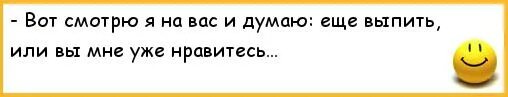 - Вот смотрю я на вас и думаю: еще выпить, или вы мне уже нравитесь...